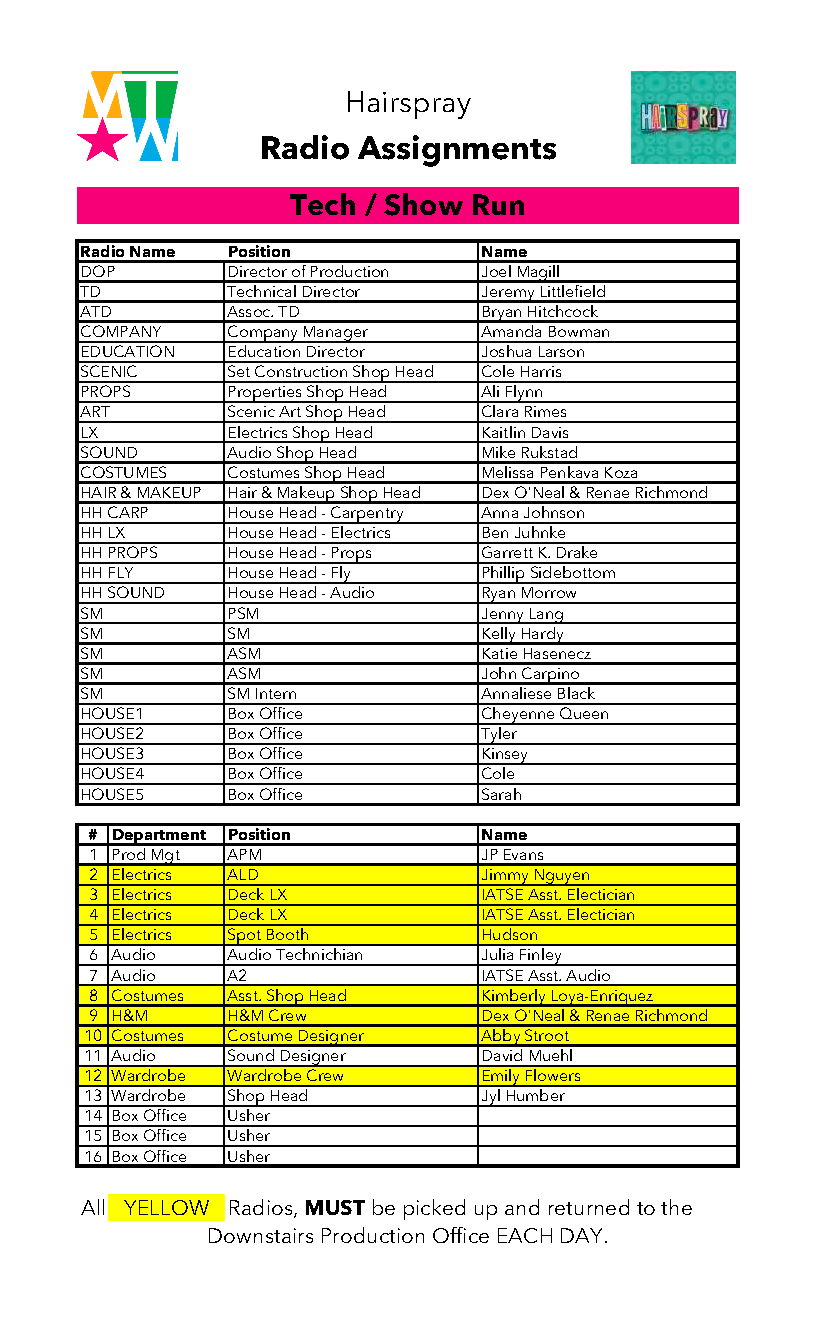 MTW

Hairspray

Radio Assignments

HAIRSPRAY

Tech / Show Run

| Radio Name | Position | Name |
|---|---|---|
| DOP | Director of Production | Joel Magill |
| TD | Technical Director | Jeremy Littlefield |
| ATD | Assoc. TD | Bryan Hitchcock |
| COMPANY | Company Manager | Amanda Bowman |
| EDUCATION | Education Director | Joshua Larson |
| SCENIC | Set Construction Shop Head | Cole Harris |
| PROPS | Properties Shop Head | Ali Flynn |
| ART | Scenic Art Shop Head | Clara Rimes |
| LX | Electrics Shop Head | Kaitlin Davis |
| SOUND | Audio Shop Head | Mike Rukstad |
| COSTUMES | Costumes Shop Head | Melissa Penkava Koza |
| HAIR & MAKEUP | Hair & Makeup Shop Head | Dex O'Neal & Renae Richmond |
| HH CARP | House Head - Carpentry | Anna Johnson |
| HH LX | House Head - Electrics | Ben Juhnke |
| HH PROPS | House Head - Props | Garrett K. Drake |
| HH FLY | House Head - Fly | Phillip Sidebottom |
| HH SOUND | House Head - Audio | Ryan Morrow |
| SM | PSM | Jenny Lang |
| SM | SM | Kelly Hardy |
| SM | ASM | Katie Hasenecz |
| SM | ASM | John Carpino |
| SM | SM Intern | Annaliese Black |
| HOUSE1 | Box Office | Cheyenne Queen |
| HOUSE2 | Box Office | Tyler |
| HOUSE3 | Box Office | Kinsey |
| HOUSE4 | Box Office | Cole |
| HOUSE5 | Box Office | Sarah |

| # | Department | Position | Name |
|---|---|---|---|
| 1 | Prod Mgt | APM | JP Evans |
| 2 | Electrics | ALD | Jimmy Nguyen |
| 3 | Electrics | Deck LX | IATSE Asst. Electician |
| 4 | Electrics | Deck LX | IATSE Asst. Electician |
| 5 | Electrics | Spot Booth | Hudson |
| 6 | Audio | Audio Technichian | Julia Finley |
| 7 | Audio | A2 | IATSE Asst. Audio |
| 8 | Costumes | Asst. Shop Head | Kimberly Loya-Enriquez |
| 9 | H&M | H&M Crew | Dex O'Neal & Renae Richmond |
| 10 | Costumes | Costume Designer | Abby Stroot |
| 11 | Audio | Sound Designer | David Muehl |
| 12 | Wardrobe | Wardrobe Crew | Emily Flowers |
| 13 | Wardrobe | Shop Head | Jyl Humber |
| 14 | Box Office | Usher | |
| 15 | Box Office | Usher | |
| 16 | Box Office | Usher | |

All YELLOW Radios, MUST be picked up and returned to the Downstairs Production Office EACH DAY.